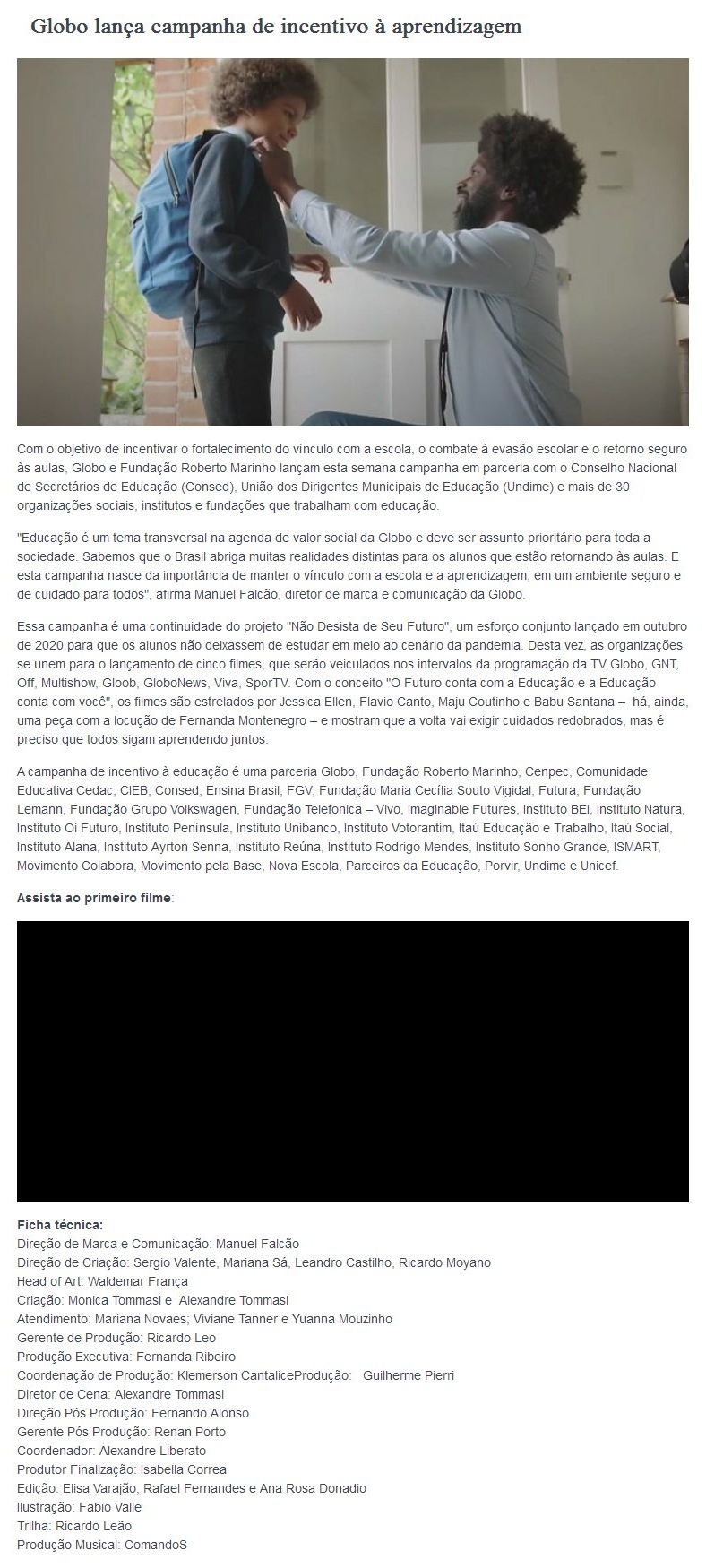 Globo lança campanha de incentivo à aprendizagem

Com o objetivo de incentivar o fortalecimento do vínculo com a escola, o combate à evasão escolar e o retorno seguro às aulas, Globo e Fundação Roberto Marinho lançam esta semana campanha em parceria com o Conselho Nacional de Secretários de Educação (Consed), União dos Dirigentes Municipais de Educação (Undime) e mais de 30 organizações sociais, institutos e fundações que trabalham com educação.

"Educação é um tema transversal na agenda de valor social da Globo e deve ser assunto prioritário para toda a sociedade. Sabemos que o Brasil abriga muitas realidades distintas para os alunos que estão retornando às aulas. E esta campanha nasce da importância de manter o vínculo com a escola e a aprendizagem, em um ambiente seguro e de cuidado para todos", afirma Manuel Falcão, diretor de marca e comunicação da Globo.

Essa campanha é uma continuidade do projeto "Não Desista de Seu Futuro", um esforço conjunto lançado em outubro de 2020 para que os alunos não deixassem de estudar em meio ao cenário da pandemia. Desta vez, as organizações se unem para o lançamento de cinco filmes, que serão veiculados nos intervalos da programação da TV Globo, GNT, Off, Multishow, Gloob, GloboNews, Viva, SporTV. Com o conceito "O Futuro conta com a Educação e a Educação conta com você", os filmes são estrelados por Jessica Ellen, Flavio Canto, Maju Coutinho e Babu Santana – há, ainda, uma peça com a locução de Fernanda Montenegro – e mostram que a volta vai exigir cuidados redobrados, mas é preciso que todos sigam aprendendo juntos.

A campanha de incentivo à educação é uma parceria Globo, Fundação Roberto Marinho, Cenpec, Comunidade Educativa Cedac, CIEB, Consed, Ensina Brasil, FGV, Fundação Maria Cecília Souto Vigidal, Futura, Fundação Lemann, Fundação Grupo Volkswagen, Fundação Telefonica – Vivo, Imaginable Futures, Instituto BEI, Instituto Natura, Instituto Oi Futuro, Instituto Península, Instituto Unibanco, Instituto Votorantim, Itaú Educação e Trabalho, Itaú Social, Instituto Alana, Instituto Ayrton Senna, Instituto Reúna, Instituto Rodrigo Mendes, Instituto Sonho Grande, ISMART, Movimento Colabora, Movimento pela Base, Nova Escola, Parceiros da Educação, Porvir, Undime e Unicef.

Assista ao primeiro filme:

Ficha técnica:
Direção de Marca e Comunicação: Manuel Falcão
Direção de Criação: Sergio Valente, Mariana Sá, Leandro Castilho, Ricardo Moyano
Head of Art: Waldemar França
Criação: Monica Tommasi e Alexandre Tommasi
Atendimento: Mariana Novaes; Viviane Tanner e Yuanna Mouzinho
Gerente de Produção: Ricardo Leo
Produção Executiva: Fernanda Ribeiro
Coordenação de Produção: Klemerson CantaliceProdução: Guilherme Pierri
Diretor de Cena: Alexandre Tommasi
Direção Pós Produção: Fernando Alonso
Gerente Pós Produção: Renan Porto
Coordenador: Alexandre Liberato
Produtor Finalização: Isabella Correa
Edição: Elisa Varajão, Rafael Fernandes e Ana Rosa Donadio
Ilustração: Fabio Valle
Trilha: Ricardo Leão
Produção Musical: ComandoS